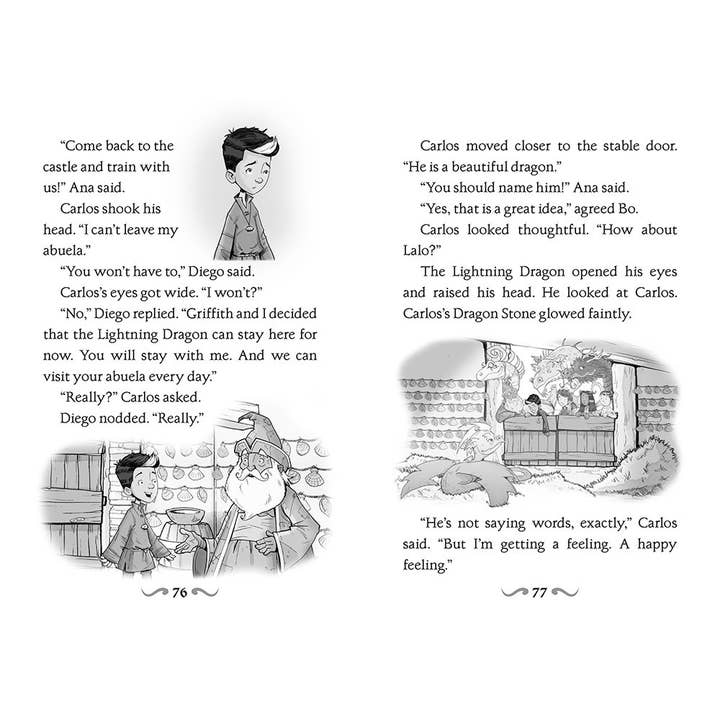 "Come back to the castle and train with us!" Ana said.

Carlos shook his head. "I can't leave my abuela."

"You won't have to," Diego said.

Carlos's eyes got wide. "I won't?"

"No," Diego replied. "Griffith and I decided that the Lightning Dragon can stay here for now. You will stay with me. And we can visit your abuela every day."

"Really?" Carlos asked.

Diego nodded. "Really."

76

Carlos moved closer to the stable door. "He is a beautiful dragon."

"You should name him!" Ana said.

"Yes, that is a great idea," agreed Bo.

Carlos looked thoughtful. "How about Lalo?"

The Lightning Dragon opened his eyes and raised his head. He looked at Carlos. Carlos's Dragon Stone glowed faintly.

"He's not saying words, exactly," Carlos said. "But I'm getting a feeling. A happy feeling."

77